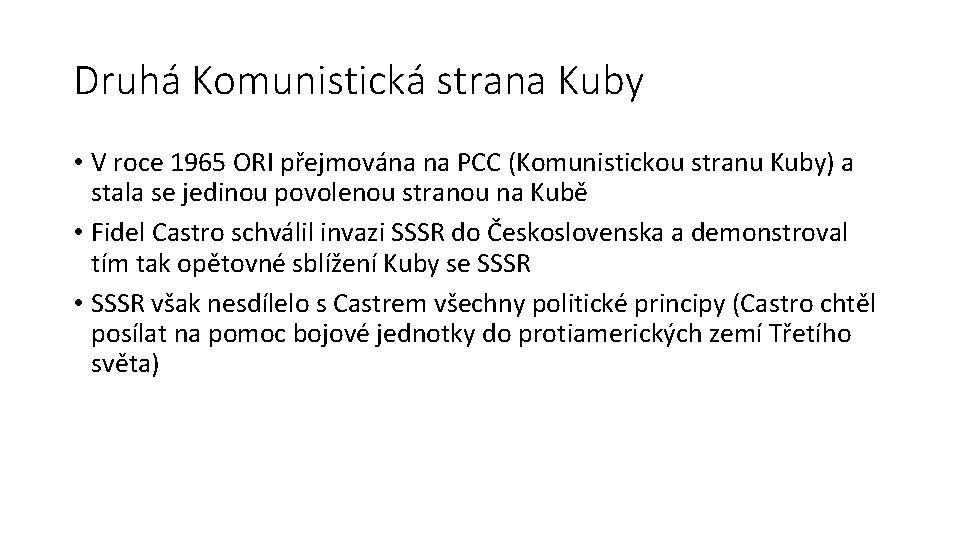 Druhá Komunistická strana Kuby

• V roce 1965 ORI přejmována na PCC (Komunistickou stranu Kuby) a stala se jedinou povolenou stranou na Kubě
• Fidel Castro schválil invazi SSSR do Československa a demonstroval tím tak opětovné sblížení Kuby se SSSR
• SSSR však nesdílelo s Castrem všechny politické principy (Castro chtěl posílat na pomoc bojové jednotky do protiamerických zemí Třetího světa)